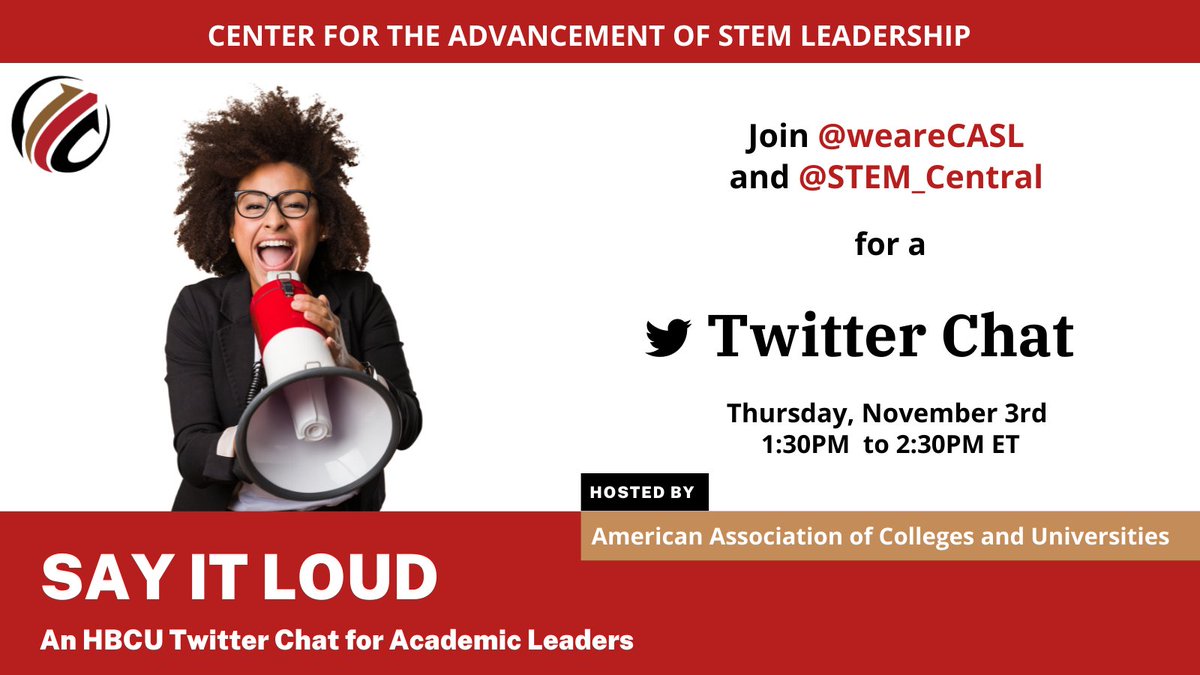 CENTER FOR THE ADVANCEMENT OF STEM LEADERSHIP

Join @weareCASL and @STEM_Central

for a

Twitter Chat

Thursday, November 3rd
1:30PM to 2:30PM ET

HOSTED BY

American Association of Colleges and Universities

SAY IT LOUD

An HBCU Twitter Chat for Academic Leaders